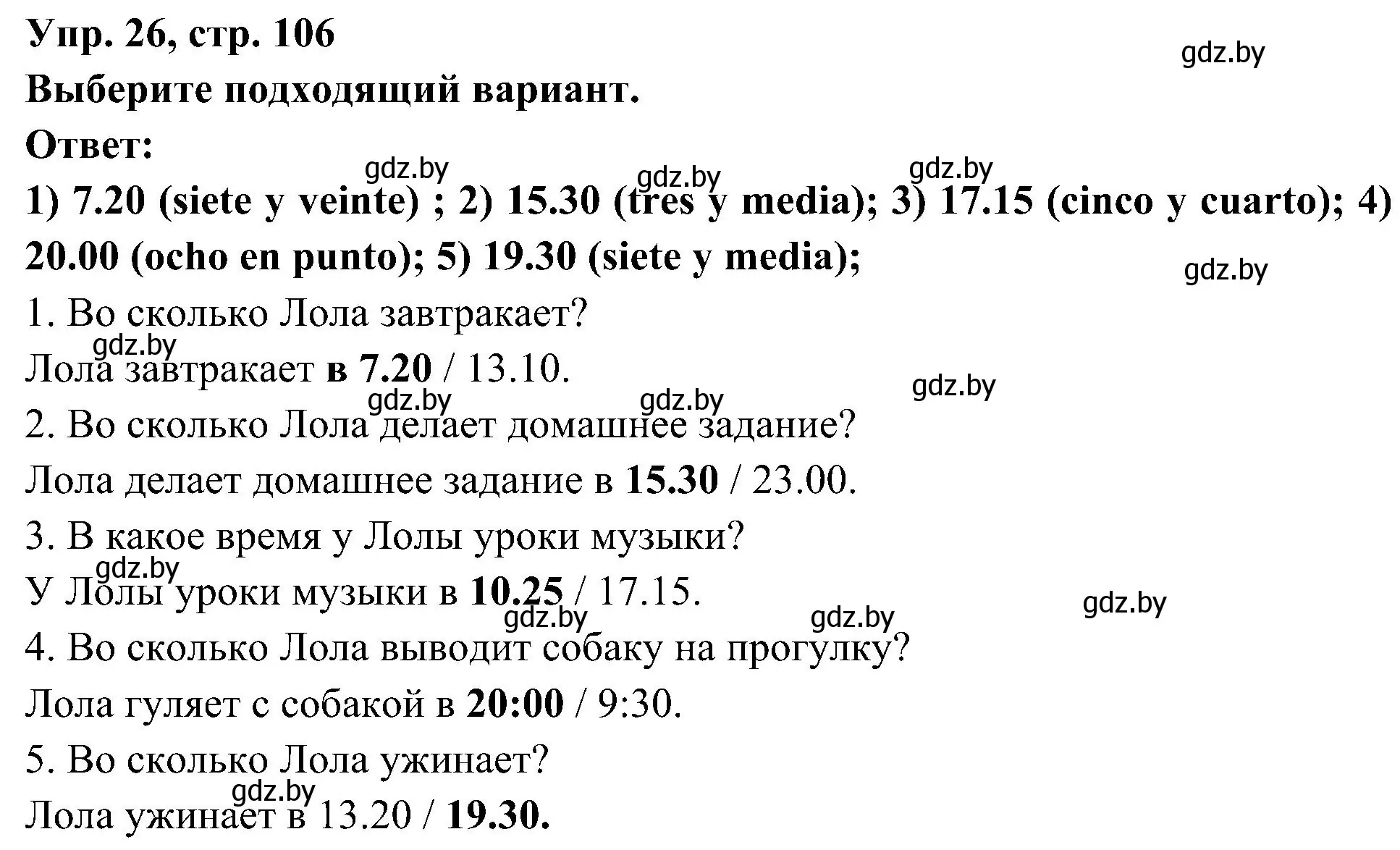 Упр. 26, стр. 106
gdz.by
Выберите подходящий вариант.
Ответ:
gdz.by gdz.by gdz.by
1) 7.20 (siete y veinte) ; 2) 15.30 (tres y media); 3) 17.15 (cinco y cuarto); 4) 20.00 (ocho en punto); 5) 19.30 (siete y media);
gdz.by
1. Во сколько Лола завтракает?
gdz.by
Лола завтракает в 7.20 / 13.10.
gdz.by gdz.by gdz.by
2. Во сколько Лола делает домашнее задание?
Лола делает домашнее задание в 15.30 / 23.00.
3. В какое время у Лолы уроки музыки?
gdz.by
У Лолы уроки музыки в 10.25 / 17.15.
gdz.by gdz.by gdz.by
4. Во сколько Лола выводит собаку на прогулку?
Лола гуляет с собакой в 20:00 / 9:30.
5. Во сколько Лола ужинает?
gdz.by
Лола ужинает в 13.20 / 19.30.